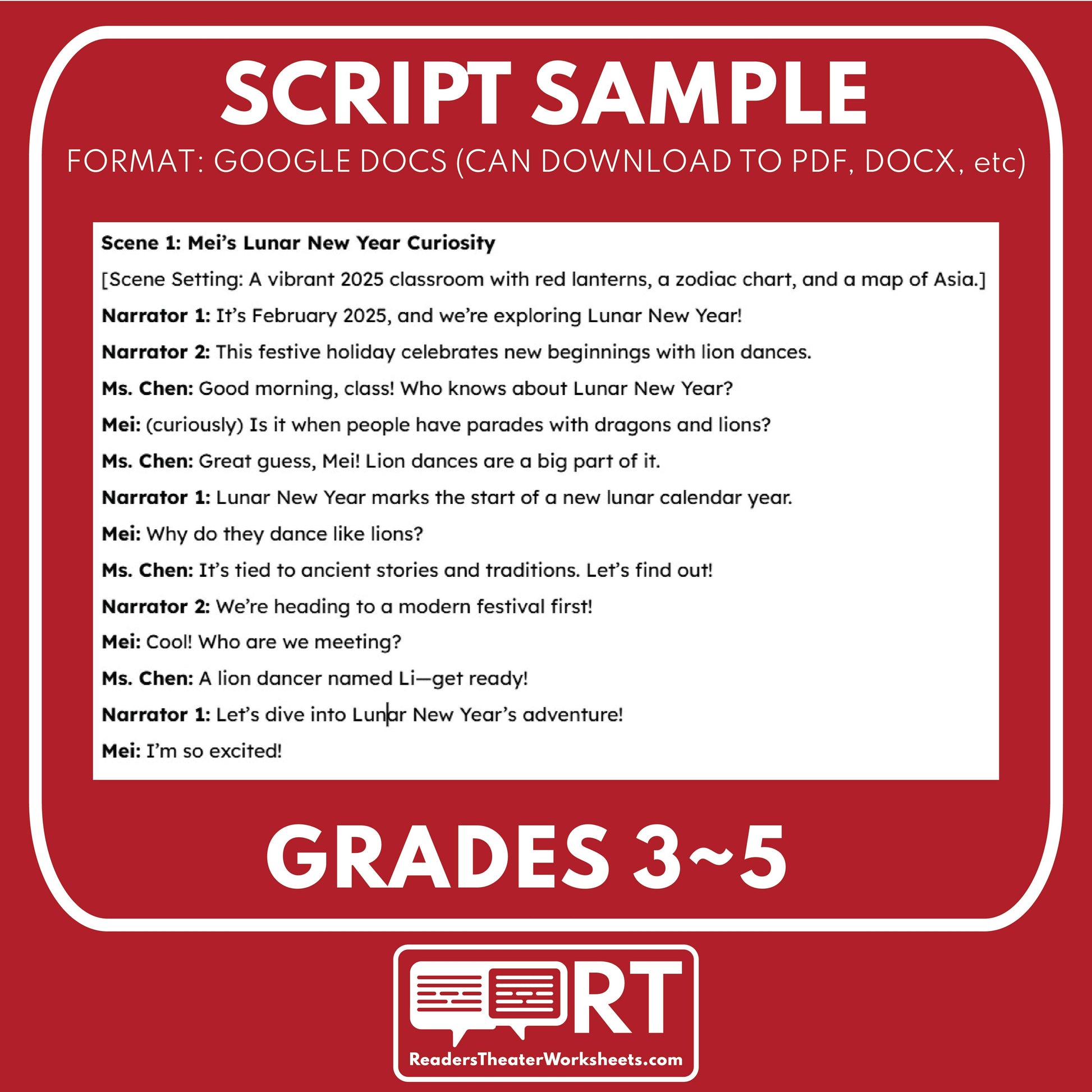 SCRIPT SAMPLE

FORMAT: GOOGLE DOCS (CAN DOWNLOAD TO PDF, DOCX, etc)

Scene 1: Mei's Lunar New Year Curiosity

[Scene Setting: A vibrant 2025 classroom with red lanterns, a zodiac chart, and a map of Asia.]

Narrator 1: It's February 2025, and we're exploring Lunar New Year!

Narrator 2: This festive holiday celebrates new beginnings with lion dances.

Ms. Chen: Good morning, class! Who knows about Lunar New Year?

Mei: (curiously) Is it when people have parades with dragons and lions?

Ms. Chen: Great guess, Mei! Lion dances are a big part of it.

Narrator 1: Lunar New Year marks the start of a new lunar calendar year.

Mei: Why do they dance like lions?

Ms. Chen: It's tied to ancient stories and traditions. Let's find out!

Narrator 2: We're heading to a modern festival first!

Mei: Cool! Who are we meeting?

Ms. Chen: A lion dancer named Li—get ready!

Narrator 1: Let's dive into Lunar New Year's adventure!

Mei: I'm so excited!

GRADES 3~5

RT

ReadersTheaterWorksheets.com